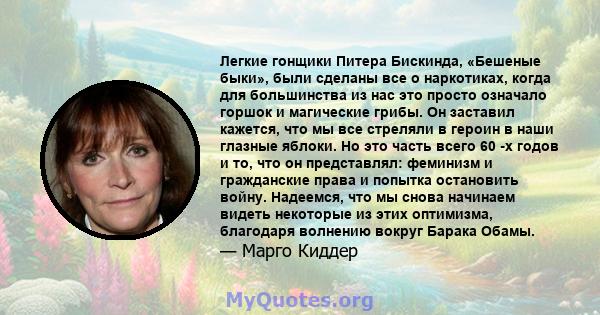 Легкие гонщики Питера Бискинда, «Бешеные быки», были сделаны все о наркотиках, когда для большинства из нас это просто означало горшок и магические грибы. Он заставил кажется, что мы все стреляли в героин в наши глазные яблоки. Но это часть всего 60 -х годов и то, что он представлял: феминизм и гражданские права и попытка остановить войну. Надеемся, что мы снова начинаем видеть некоторые из этих оптимизма, благодаря волнению вокруг Барака Обамы.
— Марго Киддер

MyQuotes.org